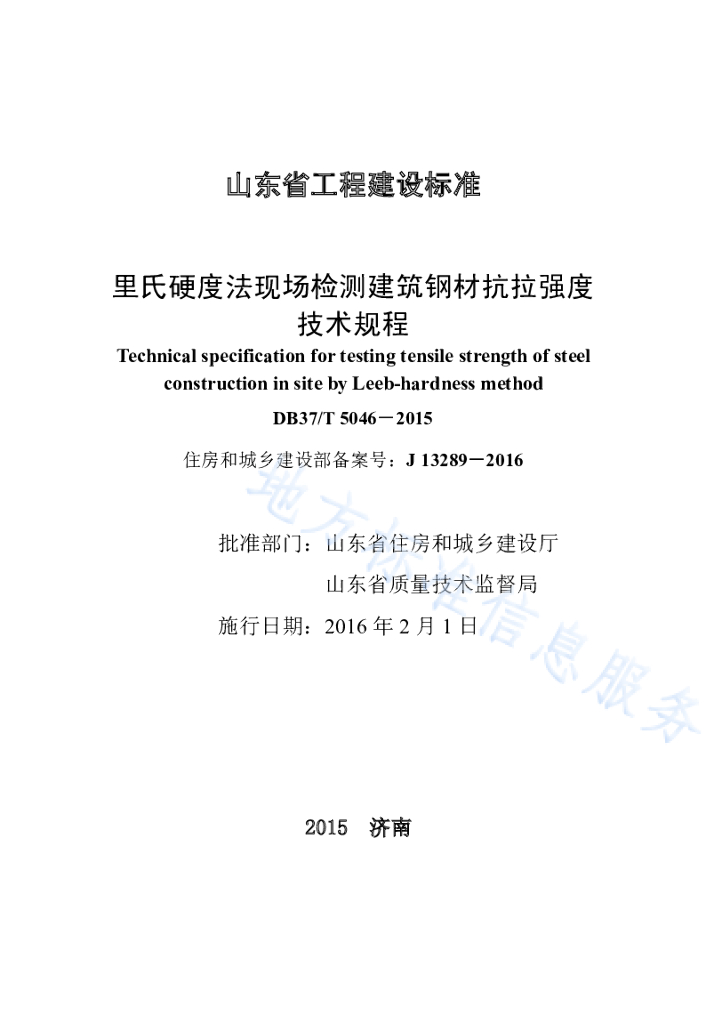 山东省工程建设标准

里氏硬度法现场检测建筑钢材抗拉强度技术规程

Technical specification for testing tensile strength of steel construction in site by Leeb-hardness method

DB37/T 5046－2015

住房和城乡建设部备案号：J 13289－2016

批准部门：山东省住房和城乡建设厅

山东省质量技术监督局

施行日期：2016 年 2 月 1 日

地方标准信息服务

2015　济南